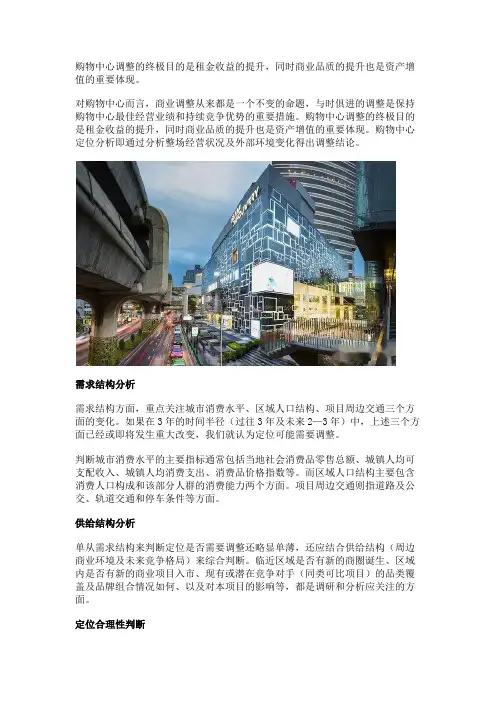 购物中心调整的终极目的是租金收益的提升，同时商业品质的提升也是资产增值的重要体现。

对购物中心而言，商业调整从来都是一个不变的命题，与时俱进的调整是保持购物中心最佳经营业绩和持续竞争优势的重要措施。购物中心调整的终极目的是租金收益的提升，同时商业品质的提升也是资产增值的重要体现。购物中心定位分析即通过分析整场经营状况及外部环境变化得出调整结论。

需求结构分析

需求结构方面，重点关注城市消费水平、区域人口结构、项目周边交通三个方面的变化。如果在3年的时间半径（过往3年及未来2—3年）中，上述三个方面已经或即将发生重大改变，我们就认为定位可能需要调整。

判断城市消费水平的主要指标通常包括当地社会消费品零售总额、城镇人均可支配收入、城镇人均消费支出、消费品价格指数等。而区域人口结构主要包含消费人口构成和该部分人群的消费能力两个方面。项目周边交通则指道路及公交、轨道交通和停车条件等方面。

供给结构分析

单从需求结构来判断定位是否需要调整还略显单薄，还应结合供给结构（周边商业环境及未来竞争格局）来综合判断。临近区域是否有新的商圈诞生、区域内是否有新的商业项目入市、现有或潜在竞争对手（同类可比项目）的品类覆盖及品牌组合情况如何、以及对本项目的影响等，都是调研和分析应关注的方面。

定位合理性判断